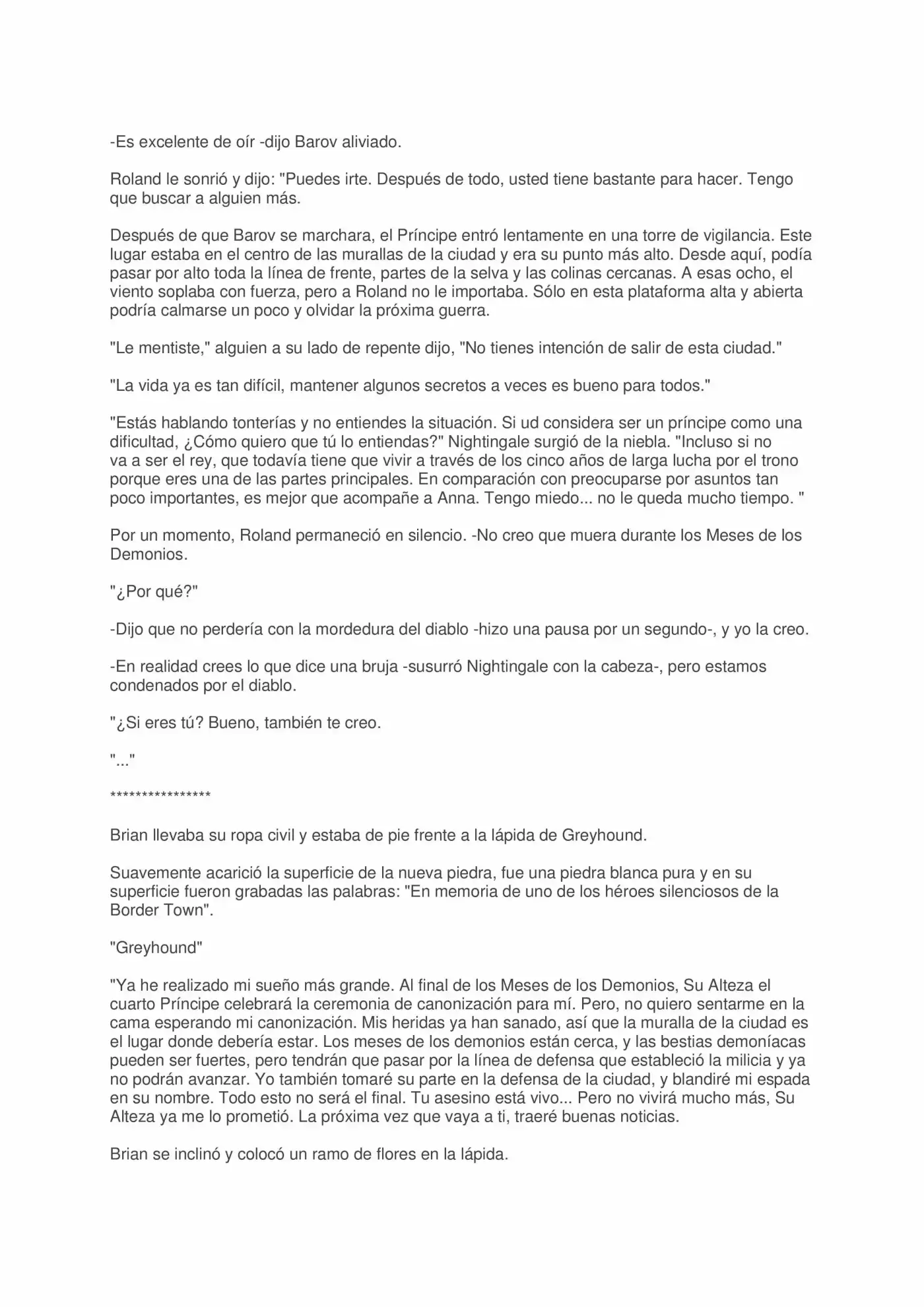 -Es excelente de oír -dijo Barov aliviado.

Roland le sonrió y dijo: "Puedes irte. Después de todo, usted tiene bastante para hacer. Tengo que buscar a alguien más.

Después de que Barov se marchara, el Príncipe entró lentamente en una torre de vigilancia. Este lugar estaba en el centro de las murallas de la ciudad y era su punto más alto. Desde aquí, podía pasar por alto toda la línea de frente, partes de la selva y las colinas cercanas. A esas ocho, el viento soplaba con fuerza, pero a Roland no le importaba. Sólo en esta plataforma alta y abierta podría calmarse un poco y olvidar la próxima guerra.

"Le mentiste," alguien a su lado de repente dijo, "No tienes intención de salir de esta ciudad."

"La vida ya es tan difícil, mantener algunos secretos a veces es bueno para todos."

"Estás hablando tonterías y no entiendes la situación. Si ud considera ser un príncipe como una dificultad, ¿Cómo quiero que tú lo entiendas?" Nightingale surgió de la niebla. "Incluso si no va a ser el rey, que todavía tiene que vivir a través de los cinco años de larga lucha por el trono porque eres una de las partes principales. En comparación con preocuparse por asuntos tan poco importantes, es mejor que acompañe a Anna. Tengo miedo... no le queda mucho tiempo. "

Por un momento, Roland permaneció en silencio. -No creo que muera durante los Meses de los Demonios.

"¿Por qué?"

-Dijo que no perdería con la mordedura del diablo -hizo una pausa por un segundo-, y yo la creo.

-En realidad crees lo que dice una bruja -susurró Nightingale con la cabeza-, pero estamos condenados por el diablo.

"¿Si eres tú? Bueno, también te creo.

"..."

****************

Brian llevaba su ropa civil y estaba de pie frente a la lápida de Greyhound.

Suavemente acarició la superficie de la nueva piedra, fue una piedra blanca pura y en su superficie fueron grabadas las palabras: "En memoria de uno de los héroes silenciosos de la Border Town".

"Greyhound"

"Ya he realizado mi sueño más grande. Al final de los Meses de los Demonios, Su Alteza el cuarto Príncipe celebrará la ceremonia de canonización para mí. Pero, no quiero sentarme en la cama esperando mi canonización. Mis heridas ya han sanado, así que la muralla de la ciudad es el lugar donde debería estar. Los meses de los demonios están cerca, y las bestias demoníacas pueden ser fuertes, pero tendrán que pasar por la línea de defensa que estableció la milicia y ya no podrán avanzar. Yo también tomaré su parte en la defensa de la ciudad, y blandiré mi espada en su nombre. Todo esto no será el final. Tu asesino está vivo... Pero no vivirá mucho más, Su Alteza ya me lo prometió. La próxima vez que vaya a ti, traeré buenas noticias.

Brian se inclinó y colocó un ramo de flores en la lápida.